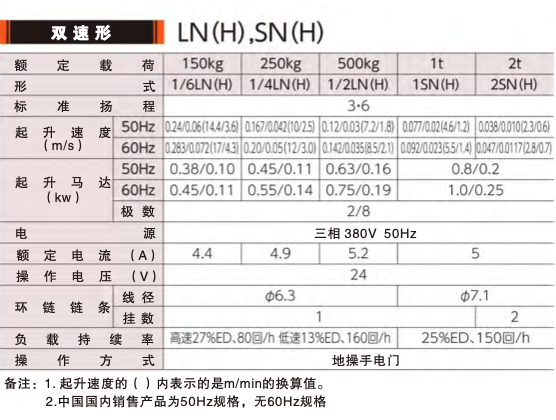 双速形 LN(H),SN(H)

| 额定载荷 | | 150kg | 250kg | 500kg | 1t | 2t |
|---|---|---|---|---|---|---|
| 形式 | | 1/6LN(H) | 1/4LN(H) | 1/2LN(H) | 1SN(H) | 2SN(H) |
| 标准扬程 | | 3·6 | | | | |
| 起升速度 (m/s) | 50Hz | 0.24/0.06(14.4/3.6) | 0.167/0.042(10/2.5) | 0.12/0.03(7.2/1.8) | 0.077/0.02(4.6/1.2) | 0.038/0.010(2.3/0.6) |
| | 60Hz | 0.283/0.072(17/4.3) | 0.20/0.05(12/3.0) | 0.142/0.035(8.5/2.1) | 0.092/0.023(5.5/1.4) | 0.047/0.0117(2.8/0.7) |
| 起升马达 (kw) | 50Hz | 0.38/0.10 | 0.45/0.11 | 0.63/0.16 | 0.8/0.2 | |
| | 60Hz | 0.45/0.11 | 0.55/0.14 | 0.75/0.19 | 1.0/0.25 | |
| | 极数 | 2/8 | | | | |
| 电源 | | 三相 380V 50Hz | | | | |
| 额定电流 (A) | | 4.4 | 4.9 | 5.2 | 5 | |
| 操作电压 (V) | | 24 | | | | |
| 环链链条 | 线径 | $\phi$6.3 | | | $\phi$7.1 | |
| | 挂数 | 1 | | | | 2 |
| 负载持续率 | | 高速27%ED、80回/h 低速13%ED、160回/h | | | 25%ED、150回/h | |
| 操作方式 | | 地操手电门 | | | | |

备注：1. 起升速度的（ ）内表示的是m/min的换算值。
2.中国国内销售产品为50Hz规格，无60Hz规格